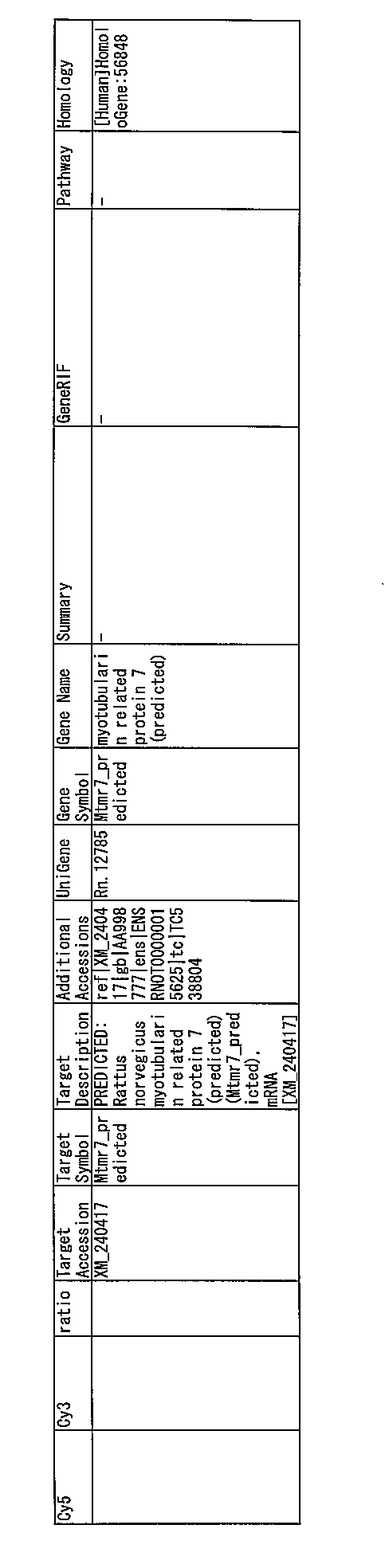 | Cy5 | Cy3 | ratio | Target Accession | Target Symbol | Target Description | Additional Accessions | UniGene | Gene Symbol | Gene Name | Summary | GeneRIF | Pathway | Homology |
|---|---|---|---|---|---|---|---|---|---|---|---|---|---|
| | | | XM_240417 | Mtmr7_predicted | PREDICTED: Rattus norvegicus myotubularin related protein 7 (predicted) (Mtmr7_predicted), mRNA [XM_240417] | ref\|XM_240417\|gb\|AA998777\|ens\|ENSRNOT00000015625\|tc\|TC538804 | Rn.12785 | Mtmr7_predicted | myotubularin related protein 7 (predicted) | - | - | - | [Human]HomoloGene:56848 |